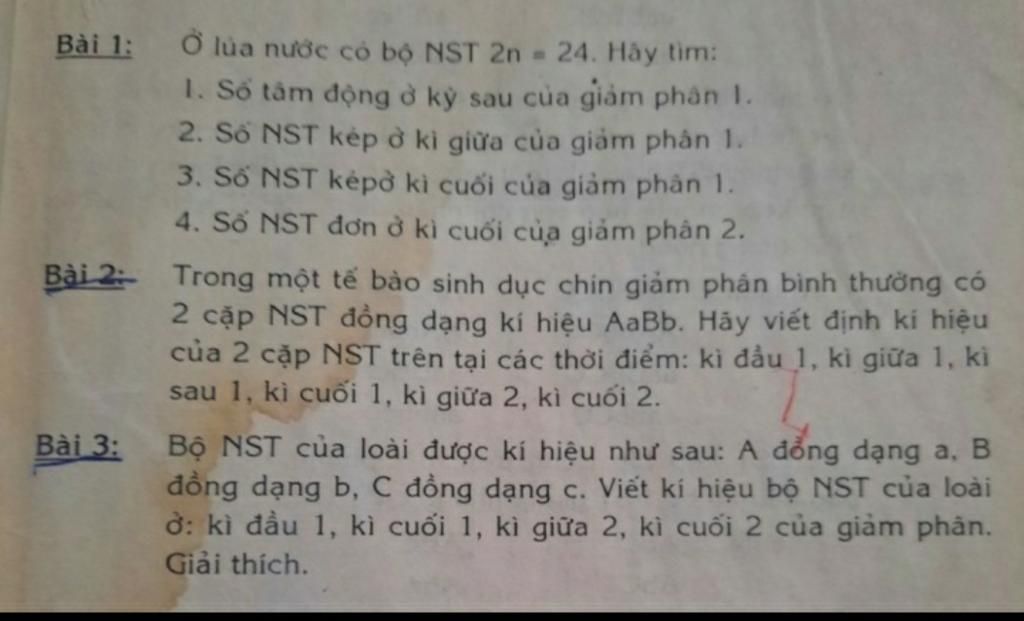 Bài 1: Ở lúa nước có bộ NST 2n = 24. Hãy tìm:

1. Số tâm động ở kỳ sau của giảm phân 1.
2. Số NST kép ở kì giữa của giảm phân 1.
3. Số NST képở kì cuối của giảm phân 1.
4. Số NST đơn ở kì cuối của giảm phân 2.

Bài 2: Trong một tế bào sinh dục chín giảm phân bình thường có 2 cặp NST đồng dạng kí hiệu AaBb. Hãy viết định kí hiệu của 2 cặp NST trên tại các thời điểm: kì đầu 1, kì giữa 1, kì sau 1, kì cuối 1, kì giữa 2, kì cuối 2.

Bài 3: Bộ NST của loài được kí hiệu như sau: A đồng dạng a, B đồng dạng b, C đồng dạng c. Viết kí hiệu bộ NST của loài ở: kì đầu 1, kì cuối 1, kì giữa 2, kì cuối 2 của giảm phân. Giải thích.